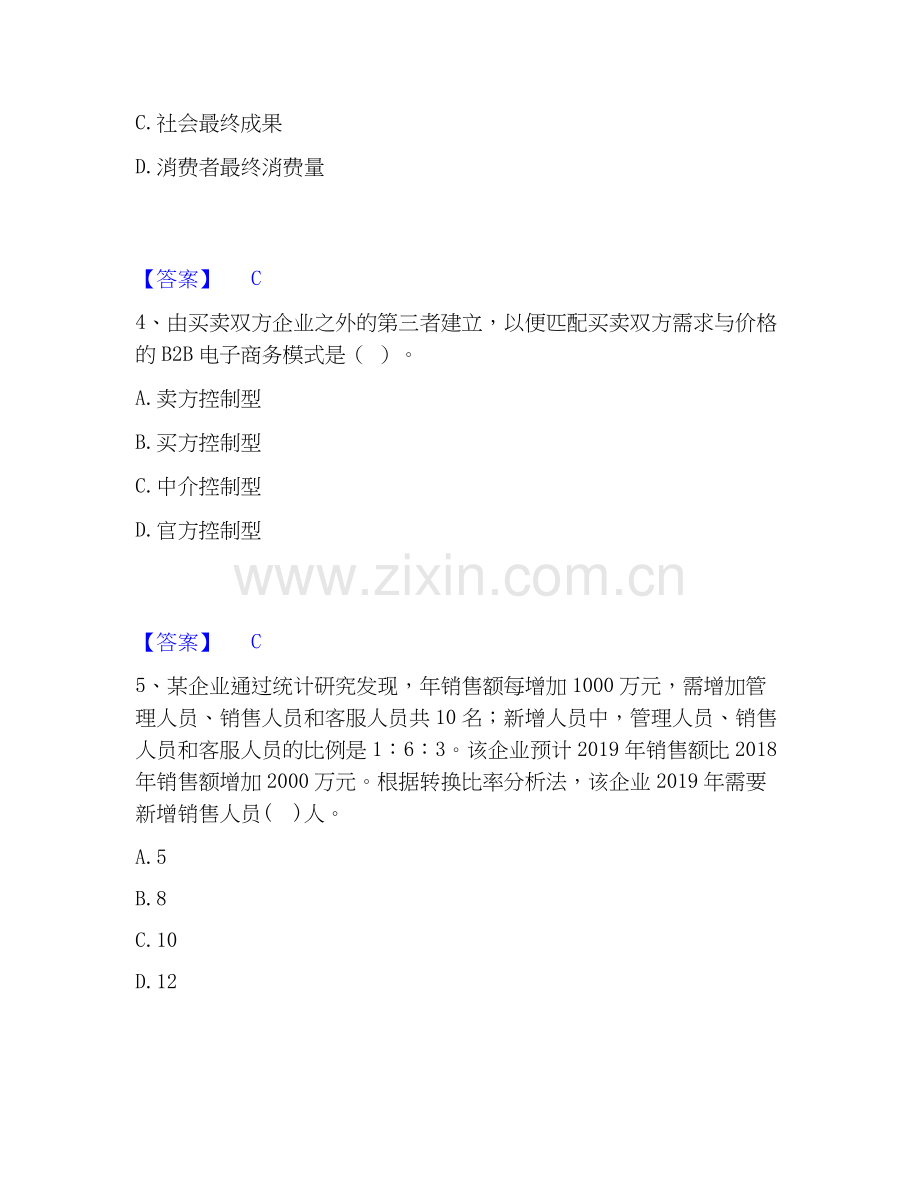 C. 社会最终成果

D. 消费者最终消费量

【答案】 C

4、由买卖双方企业之外的第三者建立，以便匹配买卖双方需求与价格的 B2B 电子商务模式是（ ）。

A. 卖方控制型

B. 买方控制型

C. 中介控制型

D. 官方控制型

www.zixin.com.cn

【答案】 C

5、某企业通过统计研究发现，年销售额每增加 1000 万元，需增加管理人员、销售人员和客服人员共 10 名；新增人员中，管理人员、销售人员和客服人员的比例是 1：6：3。该企业预计 2019 年销售额比 2018 年销售额增加 2000 万元。根据转换比率分析法，该企业 2019 年需要新增销售人员（ ）人。

A. 5

B. 8

C. 10

D. 12